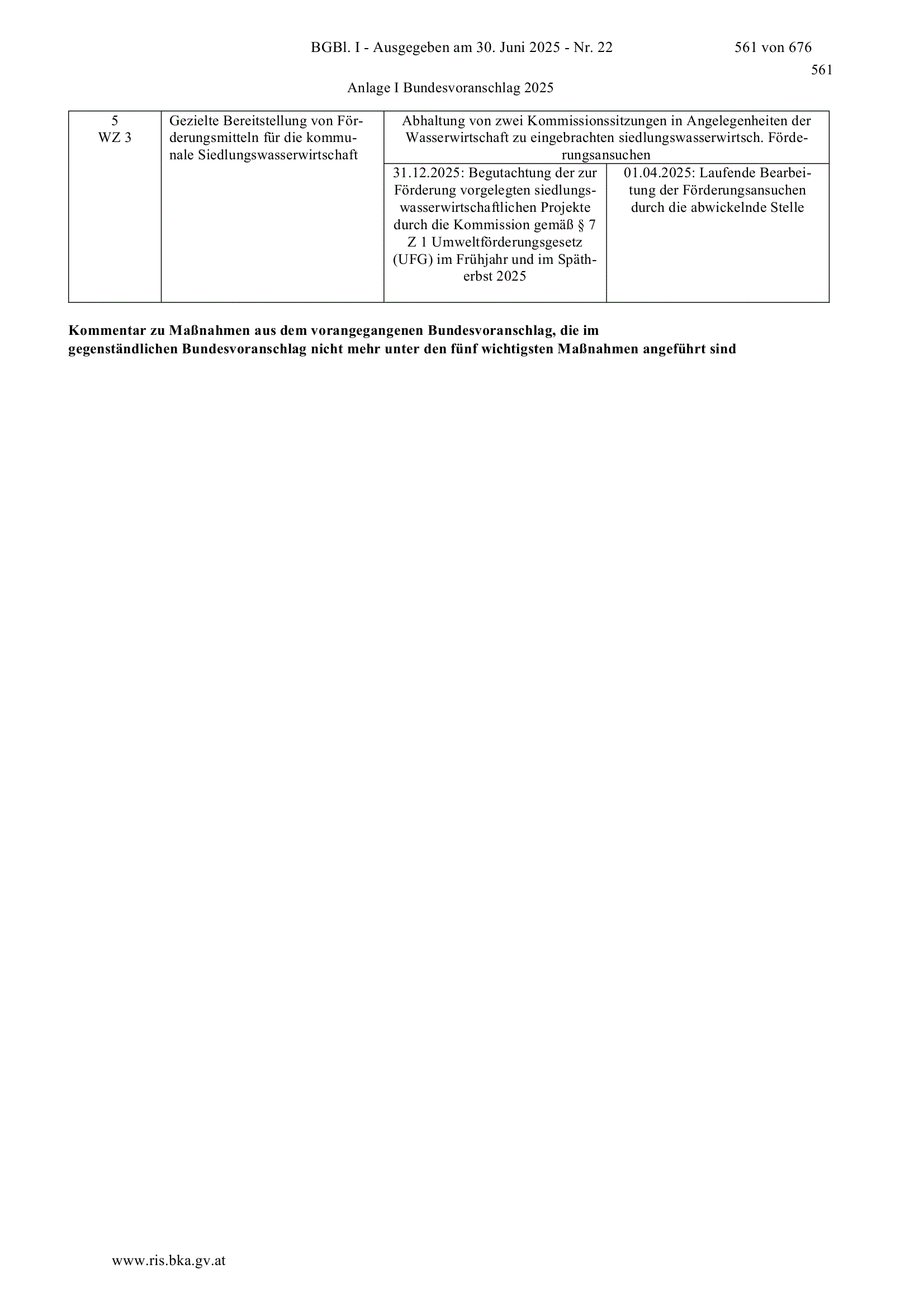 BGBl. I - Ausgegeben am 30. Juni 2025 - Nr. 22 561 von 676

561

Anlage I Bundesvoranschlag 2025

| 5 WZ 3 | Gezielte Bereitstellung von Förderungsmitteln für die kommunale Siedlungswasserwirtschaft | Abhaltung von zwei Kommissionssitzungen in Angelegenheiten der Wasserwirtschaft zu eingebrachten siedlungswasserwirtsch. Förderungsansuchen | |
|---|---|---|---|
| | | 31.12.2025: Begutachtung der zur Förderung vorgelegten siedlungswasserwirtschaftlichen Projekte durch die Kommission gemäß § 7 Z 1 Umweltförderungsgesetz (UFG) im Frühjahr und im Spätherbst 2025 | 01.04.2025: Laufende Bearbeitung der Förderungsansuchen durch die abwickelnde Stelle |

Kommentar zu Maßnahmen aus dem vorangegangenen Bundesvoranschlag, die im gegenständlichen Bundesvoranschlag nicht mehr unter den fünf wichtigsten Maßnahmen angeführt sind

www.ris.bka.gv.at